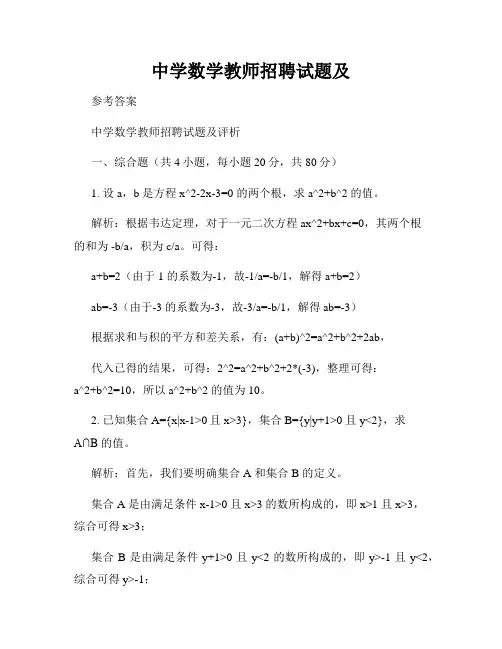 中学数学教师招聘试题及

参考答案

中学数学教师招聘试题及评析

一、综合题（共 4 小题，每小题 20 分，共 80 分）

1. 设 a，b 是方程 x^2-2x-3=0 的两个根，求 a^2+b^2 的值。

解析：根据韦达定理，对于一元二次方程 ax^2+bx+c=0，其两个根的和为 -b/a，积为 c/a。可得：

a+b=2（由于 1 的系数为-1，故-1/a=-b/1，解得 a+b=2）

ab=-3（由于-3 的系数为-3，故-3/a=-b/1，解得 ab=-3）

根据求和与积的平方和差关系，有：(a+b)^2=a^2+b^2+2ab，

代入已得的结果，可得：2^2=a^2+b^2+2*(-3)，整理可得：a^2+b^2=10，所以 a^2+b^2 的值为 10。

2. 已知集合 A={x|x-1>0 且 x>3}，集合 B={y|y+1>0 且 y<2}，求 A∩B 的值。

解析：首先，我们要明确集合 A 和集合 B 的定义。

集合 A 是由满足条件 x-1>0 且 x>3 的数所构成的，即 x>1 且 x>3，综合可得 x>3；

集合 B 是由满足条件 y+1>0 且 y<2 的数所构成的，即 y>-1 且 y<2，综合可得 y>-1；